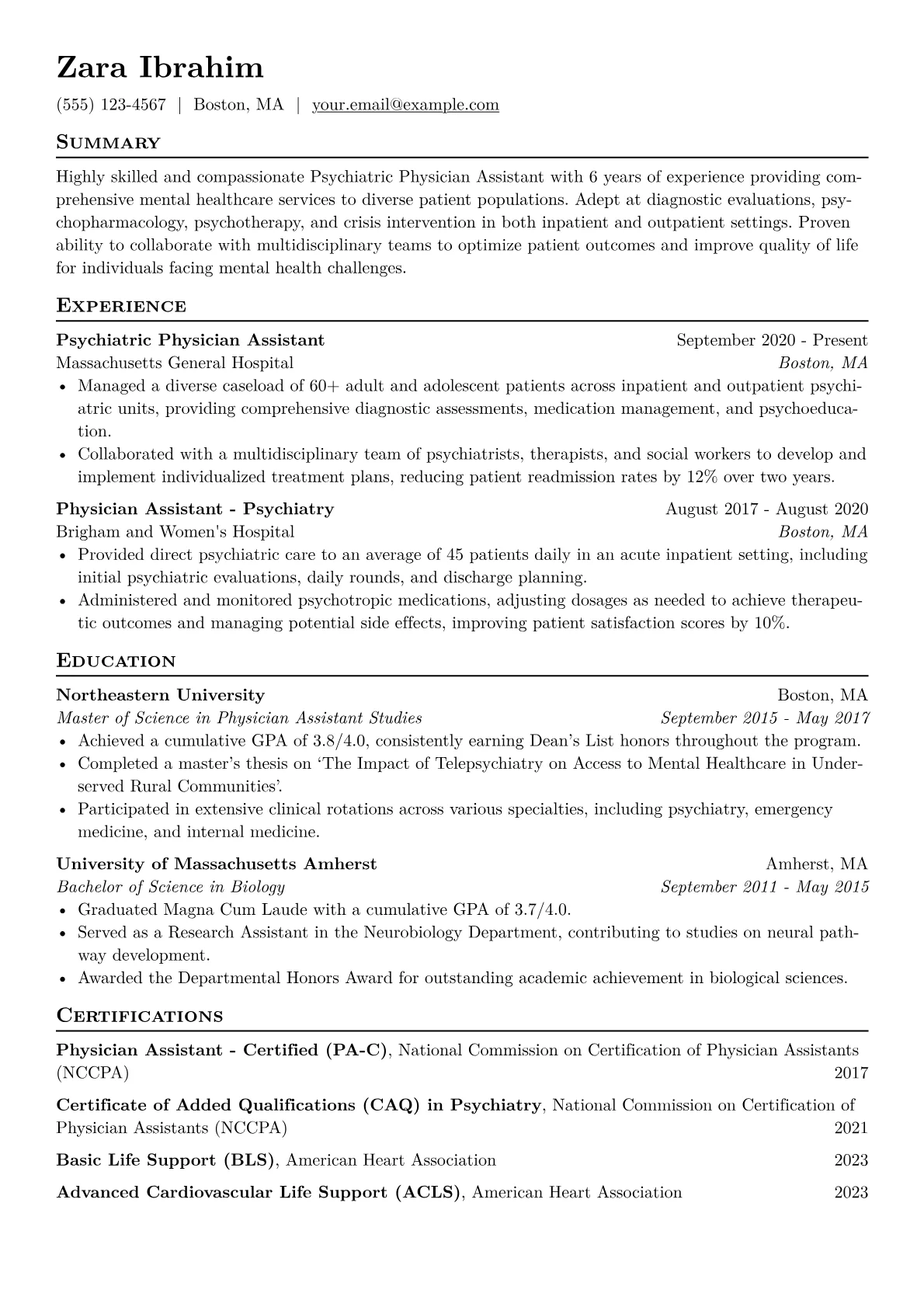 Zara Ibrahim

(555) 123-4567 | Boston, MA | your.email@example.com

Summary

Highly skilled and compassionate Psychiatric Physician Assistant with 6 years of experience providing comprehensive mental healthcare services to diverse patient populations. Adept at diagnostic evaluations, psychopharmacology, psychotherapy, and crisis intervention in both inpatient and outpatient settings. Proven ability to collaborate with multidisciplinary teams to optimize patient outcomes and improve quality of life for individuals facing mental health challenges.

Experience

Psychiatric Physician Assistant
September 2020 - Present
Massachusetts General Hospital
Boston, MA
• Managed a diverse caseload of 60+ adult and adolescent patients across inpatient and outpatient psychiatric units, providing comprehensive diagnostic assessments, medication management, and psychoeducation.
• Collaborated with a multidisciplinary team of psychiatrists, therapists, and social workers to develop and implement individualized treatment plans, reducing patient readmission rates by 12% over two years.

Physician Assistant - Psychiatry
August 2017 - August 2020
Brigham and Women's Hospital
Boston, MA
• Provided direct psychiatric care to an average of 45 patients daily in an acute inpatient setting, including initial psychiatric evaluations, daily rounds, and discharge planning.
• Administered and monitored psychotropic medications, adjusting dosages as needed to achieve therapeutic outcomes and managing potential side effects, improving patient satisfaction scores by 10%.

Education

Northeastern University
Boston, MA
Master of Science in Physician Assistant Studies
September 2015 - May 2017
• Achieved a cumulative GPA of 3.8/4.0, consistently earning Dean's List honors throughout the program.
• Completed a master's thesis on 'The Impact of Telepsychiatry on Access to Mental Healthcare in Underserved Rural Communities'.
• Participated in extensive clinical rotations across various specialties, including psychiatry, emergency medicine, and internal medicine.

University of Massachusetts Amherst
Amherst, MA
Bachelor of Science in Biology
September 2011 - May 2015
• Graduated Magna Cum Laude with a cumulative GPA of 3.7/4.0.
• Served as a Research Assistant in the Neurobiology Department, contributing to studies on neural pathway development.
• Awarded the Departmental Honors Award for outstanding academic achievement in biological sciences.

Certifications

Physician Assistant - Certified (PA-C), National Commission on Certification of Physician Assistants (NCCPA)
2017

Certificate of Added Qualifications (CAQ) in Psychiatry, National Commission on Certification of Physician Assistants (NCCPA)
2021

Basic Life Support (BLS), American Heart Association
2023

Advanced Cardiovascular Life Support (ACLS), American Heart Association
2023